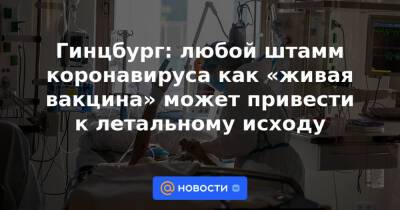 Гинцбург: любой штамм коронавируса как «живая вакцина» может привести к летальному исходу

@ НОВОСТИ